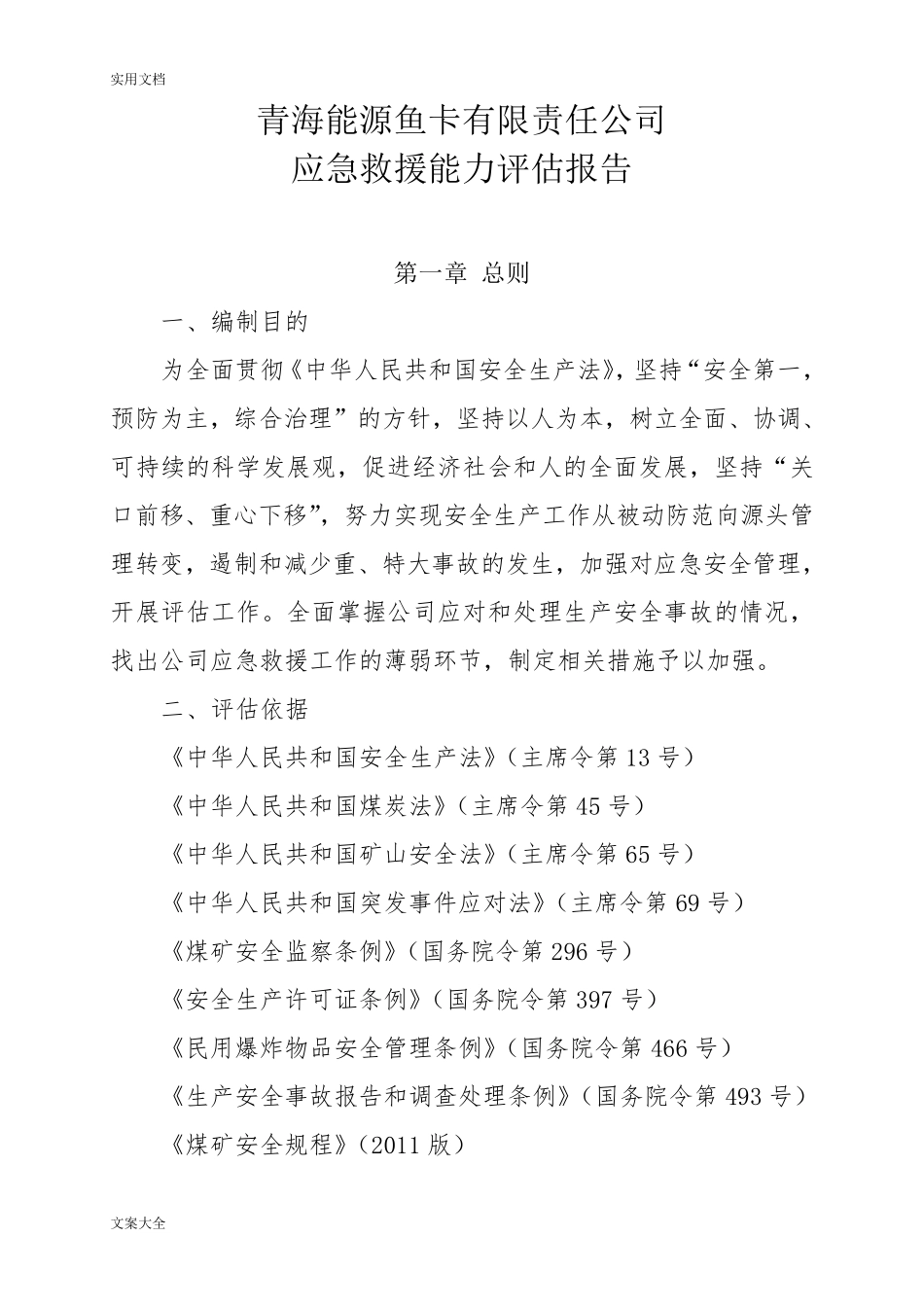 实用文档

青海能源鱼卡有限责任公司
应急救援能力评估报告

第一章 总则

一、编制目的

为全面贯彻《中华人民共和国安全生产法》，坚持“安全第一，预防为主，综合治理”的方针，坚持以人为本，树立全面、协调、可持续的科学发展观，促进经济社会和人的全面发展，坚持“关口前移、重心下移”，努力实现安全生产工作从被动防范向源头管理转变，遏制和减少重、特大事故的发生，加强对应急安全管理，开展评估工作。全面掌握公司应对和处理生产安全事故的情况，找出公司应急救援工作的薄弱环节，制定相关措施予以加强。

二、评估依据

《中华人民共和国安全生产法》（主席令第 13 号）

《中华人民共和国煤炭法》（主席令第 45 号）

《中华人民共和国矿山安全法》（主席令第 65 号）

《中华人民共和国突发事件应对法》（主席令第 69 号）

《煤矿安全监察条例》（国务院令第 296 号）

《安全生产许可证条例》（国务院令第 397 号）

《民用爆炸物品安全管理条例》（国务院令第 466 号）

《生产安全事故报告和调查处理条例》（国务院令第 493 号）

《煤矿安全规程》（2011 版）

文案大全